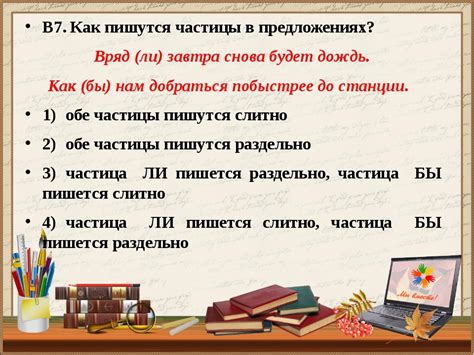 • В7. Как пишутся частицы в предложениях?

Вряд (ли) завтра снова будет дождь.

Как (бы) нам добраться побыстрее до станции.

• 1) обе частицы пишутся слитно

• 2) обе частицы пишутся раздельно

• 3) частица ЛИ пишется раздельно, частица БЫ пишется слитно

• 4) частица ЛИ пишется слитно, частица БЫ пишется раздельно

Мой класс!